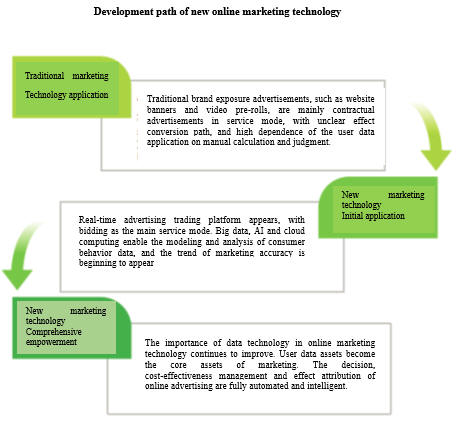 Development path of new online marketing technology

Traditional marketing Technology application

Traditional brand exposure advertisements, such as website banners and video pre-rolls, are mainly contractual advertisements in service mode, with unclear effect conversion path, and high dependence of the user data application on manual calculation and judgment.

New marketing technology Initial application

Real-time advertising trading platform appears, with bidding as the main service mode. Big data, AI and cloud computing enable the modeling and analysis of consumer behavior data, and the trend of marketing accuracy is beginning to appear

New marketing technology Comprehensive empowerment

The importance of data technology in online marketing technology continues to improve. User data assets become the core assets of marketing. The decision, cost-effectiveness management and effect attribution of online advertising are fully automated and intelligent.